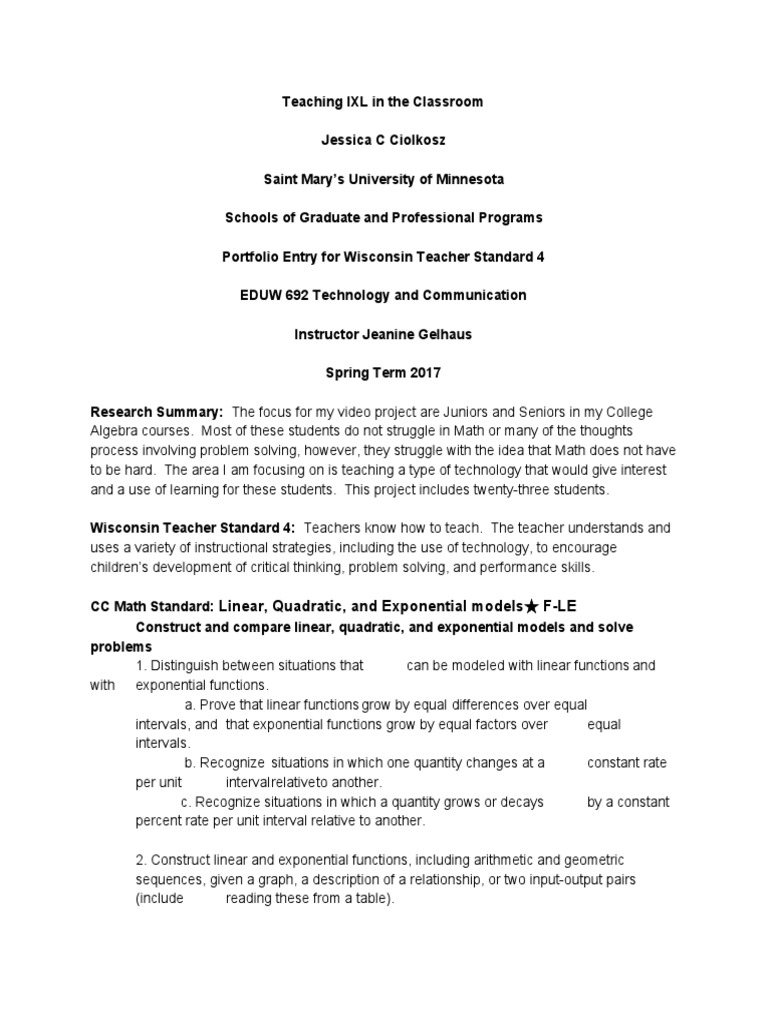 Teaching IXL in the Classroom

Jessica C Ciolkosz

Saint Mary's University of Minnesota

Schools of Graduate and Professional Programs

Portfolio Entry for Wisconsin Teacher Standard 4

EDUW 692 Technology and Communication

Instructor Jeanine Gelhaus

Spring Term 2017

Research Summary: The focus for my video project are Juniors and Seniors in my College Algebra courses. Most of these students do not struggle in Math or many of the thoughts process involving problem solving, however, they struggle with the idea that Math does not have to be hard. The area I am focusing on is teaching a type of technology that would give interest and a use of learning for these students. This project includes twenty-three students.

Wisconsin Teacher Standard 4: Teachers know how to teach. The teacher understands and uses a variety of instructional strategies, including the use of technology, to encourage children's development of critical thinking, problem solving, and performance skills.

CC Math Standard: Linear, Quadratic, and Exponential models★ F-LE
Construct and compare linear, quadratic, and exponential models and solve problems

1. Distinguish between situations that can be modeled with linear functions and with exponential functions.

a. Prove that linear functions grow by equal differences over equal intervals, and that exponential functions grow by equal factors over equal intervals.

b. Recognize situations in which one quantity changes at a constant rate per unit intervalrelativeto another.

c. Recognize situations in which a quantity grows or decays by a constant percent rate per unit interval relative to another.

2. Construct linear and exponential functions, including arithmetic and geometric sequences, given a graph, a description of a relationship, or two input-output pairs (include reading these from a table).